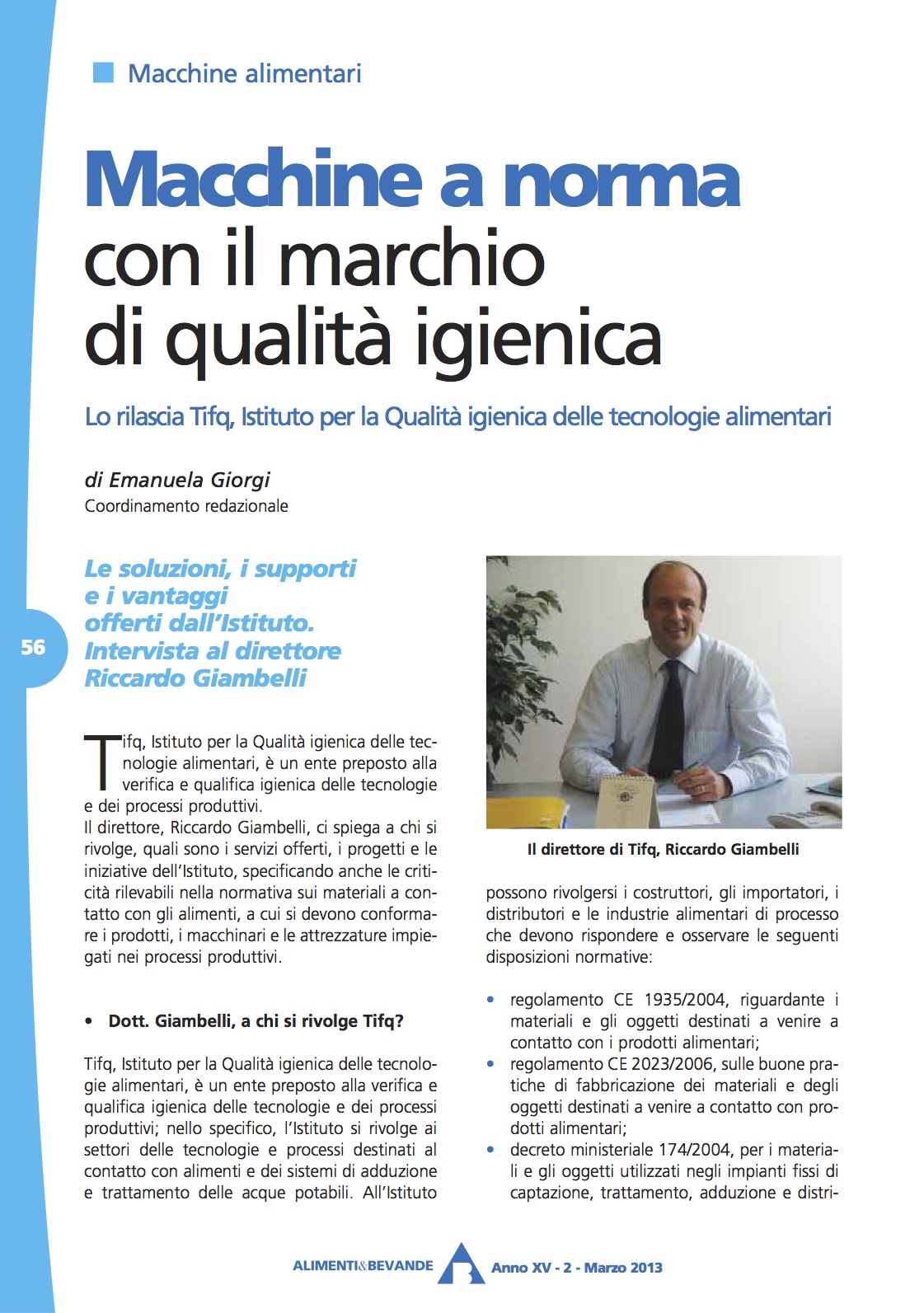 Macchine alimentari

Macchine a norma con il marchio di qualità igienica

Lo rilascia Tifq, Istituto per la Qualità igienica delle tecnologie alimentari

di Emanuela Giorgi
Coordinamento redazionale

Le soluzioni, i supporti e i vantaggi offerti dall'Istituto. Intervista al direttore Riccardo Giambelli

56

Tifq, Istituto per la Qualità igienica delle tecnologie alimentari, è un ente preposto alla verifica e qualifica igienica delle tecnologie e dei processi produttivi.
Il direttore, Riccardo Giambelli, ci spiega a chi si rivolge, quali sono i servizi offerti, i progetti e le iniziative dell'Istituto, specificando anche le criticità rilevabili nella normativa sui materiali a contatto con gli alimenti, a cui si devono conformare i prodotti, i macchinari e le attrezzature impiegati nei processi produttivi.

• Dott. Giambelli, a chi si rivolge Tifq?

Tifq, Istituto per la Qualità igienica delle tecnologie alimentari, è un ente preposto alla verifica e qualifica igienica delle tecnologie e dei processi produttivi; nello specifico, l'Istituto si rivolge ai settori delle tecnologie e processi destinati al contatto con alimenti e dei sistemi di adduzione e trattamento delle acque potabili. All'Istituto

Il direttore di Tifq, Riccardo Giambelli

possono rivolgersi i costruttori, gli importatori, i distributori e le industrie alimentari di processo che devono rispondere e osservare le seguenti disposizioni normative:

• regolamento CE 1935/2004, riguardante i materiali e gli oggetti destinati a venire a contatto con i prodotti alimentari;
• regolamento CE 2023/2006, sulle buone pratiche di fabbricazione dei materiali e degli oggetti destinati a venire a contatto con prodotti alimentari;
• decreto ministeriale 174/2004, per i materiali e gli oggetti utilizzati negli impianti fissi di captazione, trattamento, adduzione e distri-

ALIMENTI&BEVANDE Anno XV - 2 - Marzo 2013